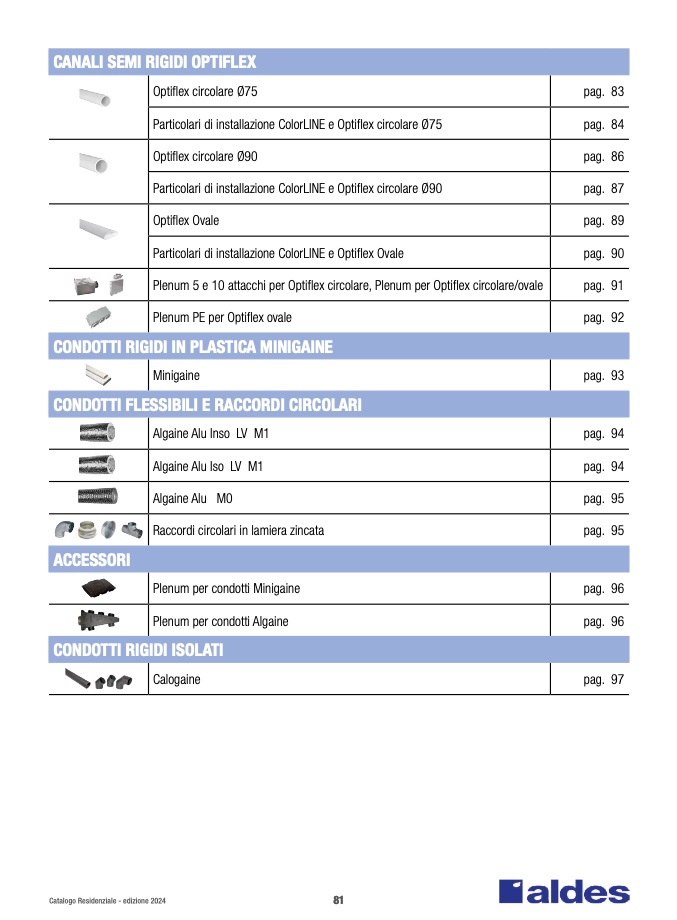 CANALI SEMI RIGIDI OPTIFLEX

| | | |
|---|---|---|
| | Optiflex circolare Ø75 | pag. 83 |
| | Particolari di installazione ColorLINE e Optiflex circolare Ø75 | pag. 84 |
| | Optiflex circolare Ø90 | pag. 86 |
| | Particolari di installazione ColorLINE e Optiflex circolare Ø90 | pag. 87 |
| | Optiflex Ovale | pag. 89 |
| | Particolari di installazione ColorLINE e Optiflex Ovale | pag. 90 |
| | Plenum 5 e 10 attacchi per Optiflex circolare, Plenum per Optiflex circolare/ovale | pag. 91 |
| | Plenum PE per Optiflex ovale | pag. 92 |

CONDOTTI RIGIDI IN PLASTICA MINIGAINE

| | | |
|---|---|---|
| | Minigaine | pag. 93 |

CONDOTTI FLESSIBILI E RACCORDI CIRCOLARI

| | | |
|---|---|---|
| | Algaine Alu Inso LV M1 | pag. 94 |
| | Algaine Alu Iso LV M1 | pag. 94 |
| | Algaine Alu M0 | pag. 95 |
| | Raccordi circolari in lamiera zincata | pag. 95 |

ACCESSORI

| | | |
|---|---|---|
| | Plenum per condotti Minigaine | pag. 96 |
| | Plenum per condotti Algaine | pag. 96 |

CONDOTTI RIGIDI ISOLATI

| | | |
|---|---|---|
| | Calogaine | pag. 97 |

Catalogo Residenziale - edizione 2024

81

aldes